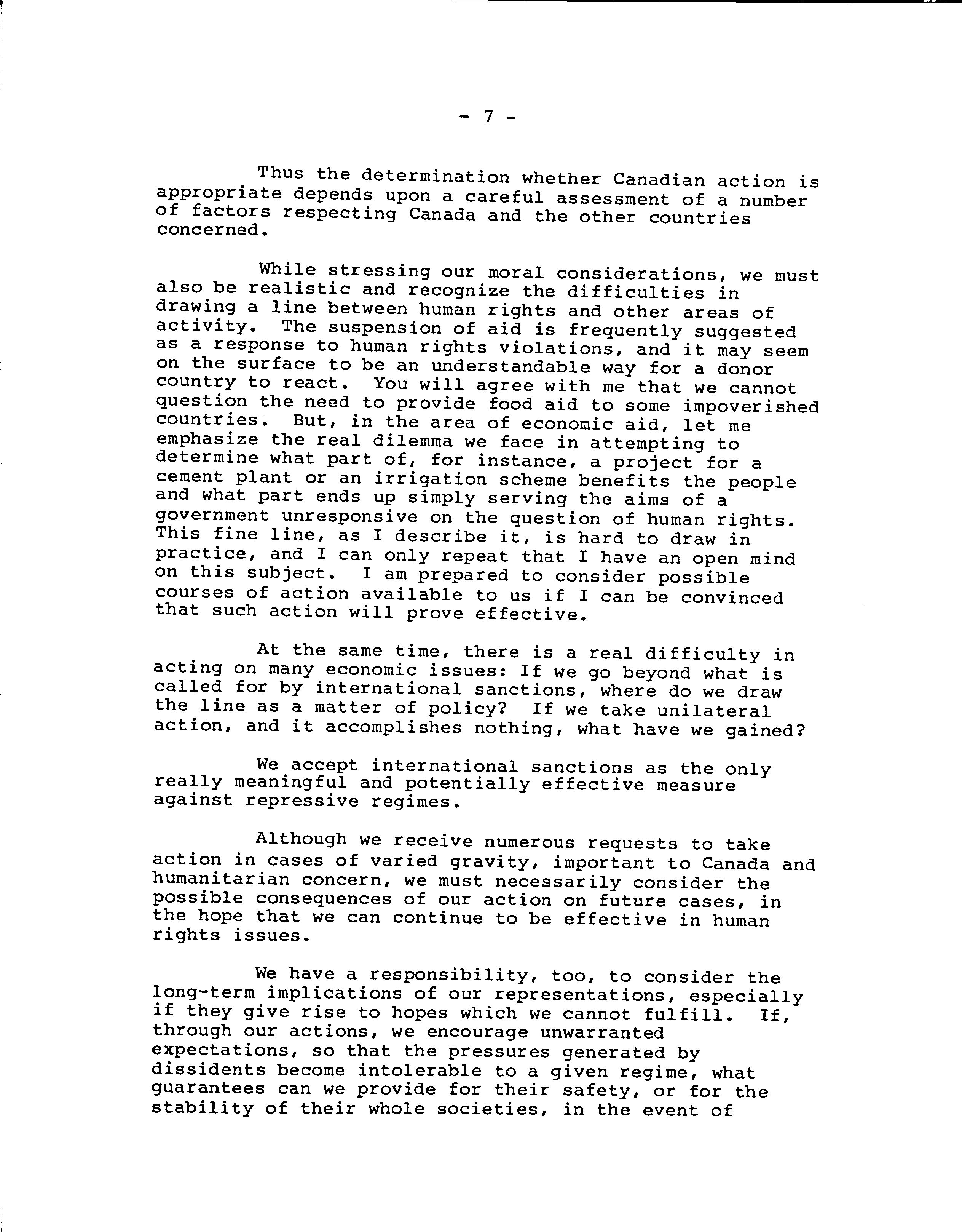 - 7 -

Thus the determination whether Canadian action is appropriate depends upon a careful assessment of a number of factors respecting Canada and the other countries concerned.

While stressing our moral considerations, we must also be realistic and recognize the difficulties in drawing a line between human rights and other areas of activity. The suspension of aid is frequently suggested as a response to human rights violations, and it may seem on the surface to be an understandable way for a donor country to react. You will agree with me that we cannot question the need to provide food aid to some impoverished countries. But, in the area of economic aid, let me emphasize the real dilemma we face in attempting to determine what part of, for instance, a project for a cement plant or an irrigation scheme benefits the people and what part ends up simply serving the aims of a government unresponsive on the question of human rights. This fine line, as I describe it, is hard to draw in practice, and I can only repeat that I have an open mind on this subject. I am prepared to consider possible courses of action available to us if I can be convinced that such action will prove effective.

At the same time, there is a real difficulty in acting on many economic issues: If we go beyond what is called for by international sanctions, where do we draw the line as a matter of policy? If we take unilateral action, and it accomplishes nothing, what have we gained?

We accept international sanctions as the only really meaningful and potentially effective measure against repressive regimes.

Although we receive numerous requests to take action in cases of varied gravity, important to Canada and humanitarian concern, we must necessarily consider the possible consequences of our action on future cases, in the hope that we can continue to be effective in human rights issues.

We have a responsibility, too, to consider the long-term implications of our representations, especially if they give rise to hopes which we cannot fulfill. If, through our actions, we encourage unwarranted expectations, so that the pressures generated by dissidents become intolerable to a given regime, what guarantees can we provide for their safety, or for the stability of their whole societies, in the event of